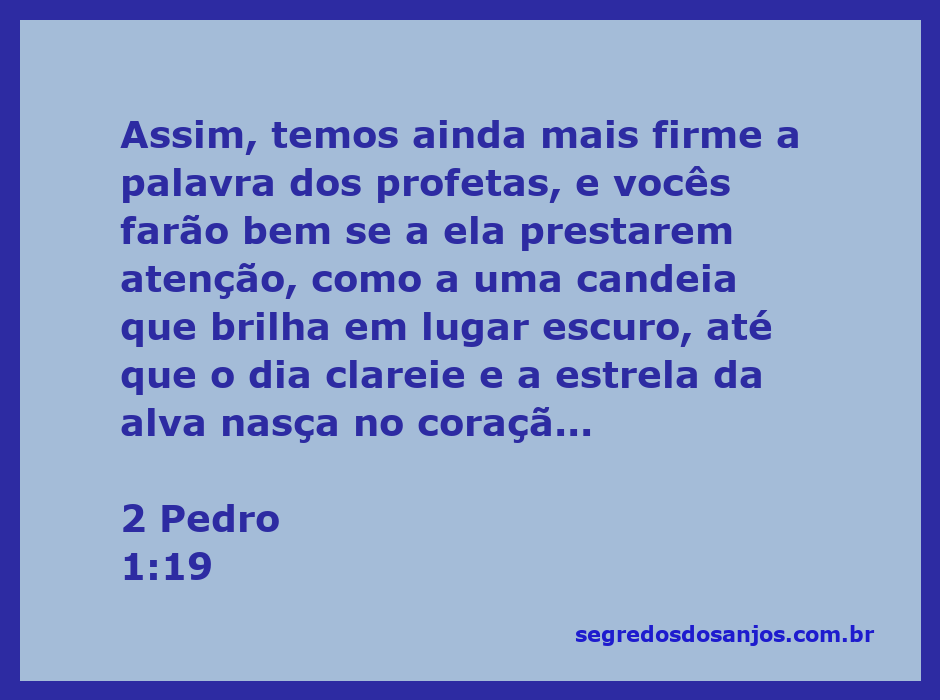 Assim, temos ainda mais firme a palavra dos profetas, e vocês farão bem se a ela prestarem atenção, como a uma candeia que brilha em lugar escuro, até que o dia clareie e a estrela da alva nasça no coraçã...

2 Pedro
1:19

segredosdosanjos.com.br